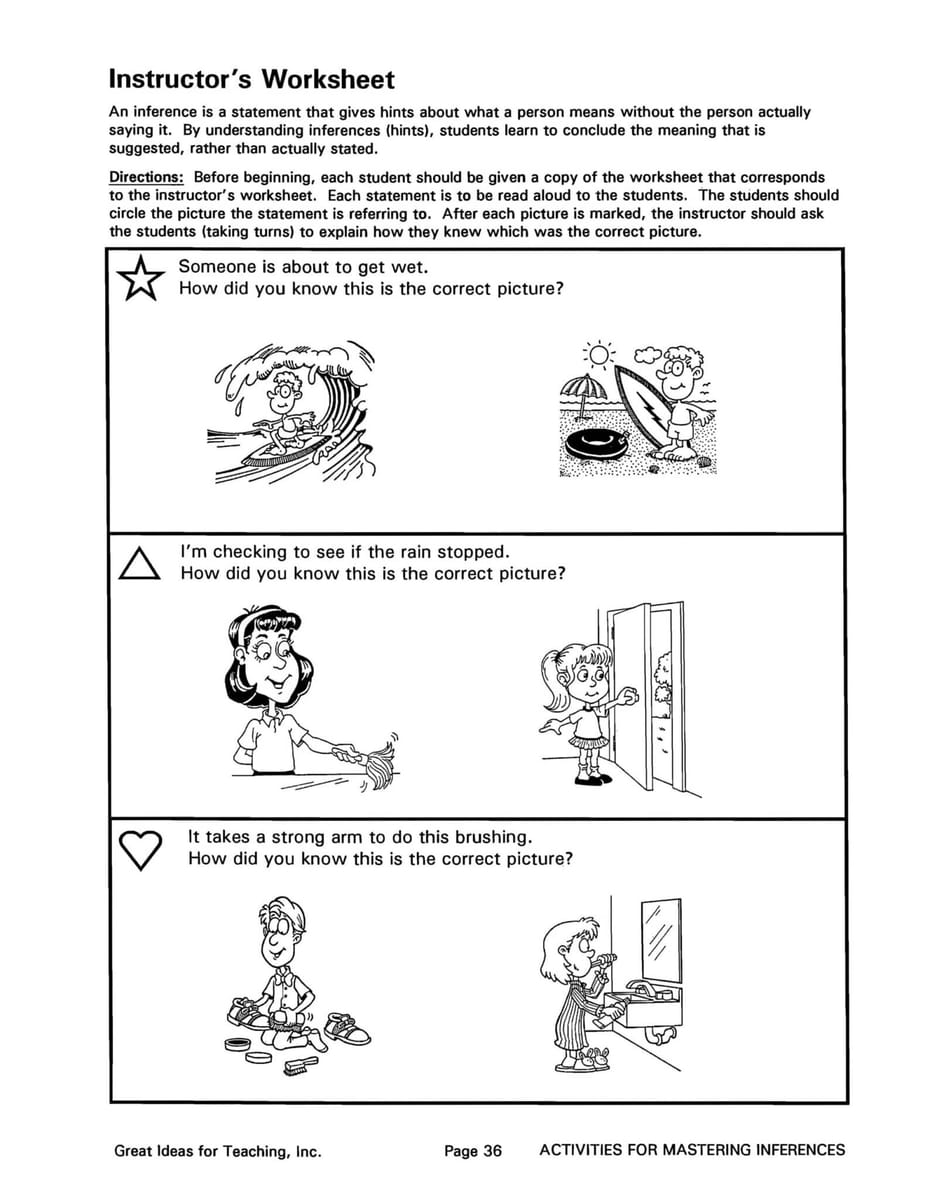 Instructor's Worksheet

An inference is a statement that gives hints about what a person means without the person actually saying it. By understanding inferences (hints), students learn to conclude the meaning that is suggested, rather than actually stated.

Directions: Before beginning, each student should be given a copy of the worksheet that corresponds to the instructor's worksheet. Each statement is to be read aloud to the students. The students should circle the picture the statement is referring to. After each picture is marked, the instructor should ask the students (taking turns) to explain how they knew which was the correct picture.

Someone is about to get wet.
How did you know this is the correct picture?

I'm checking to see if the rain stopped.
How did you know this is the correct picture?

It takes a strong arm to do this brushing.
How did you know this is the correct picture?

Great Ideas for Teaching, Inc. Page 36 ACTIVITIES FOR MASTERING INFERENCES